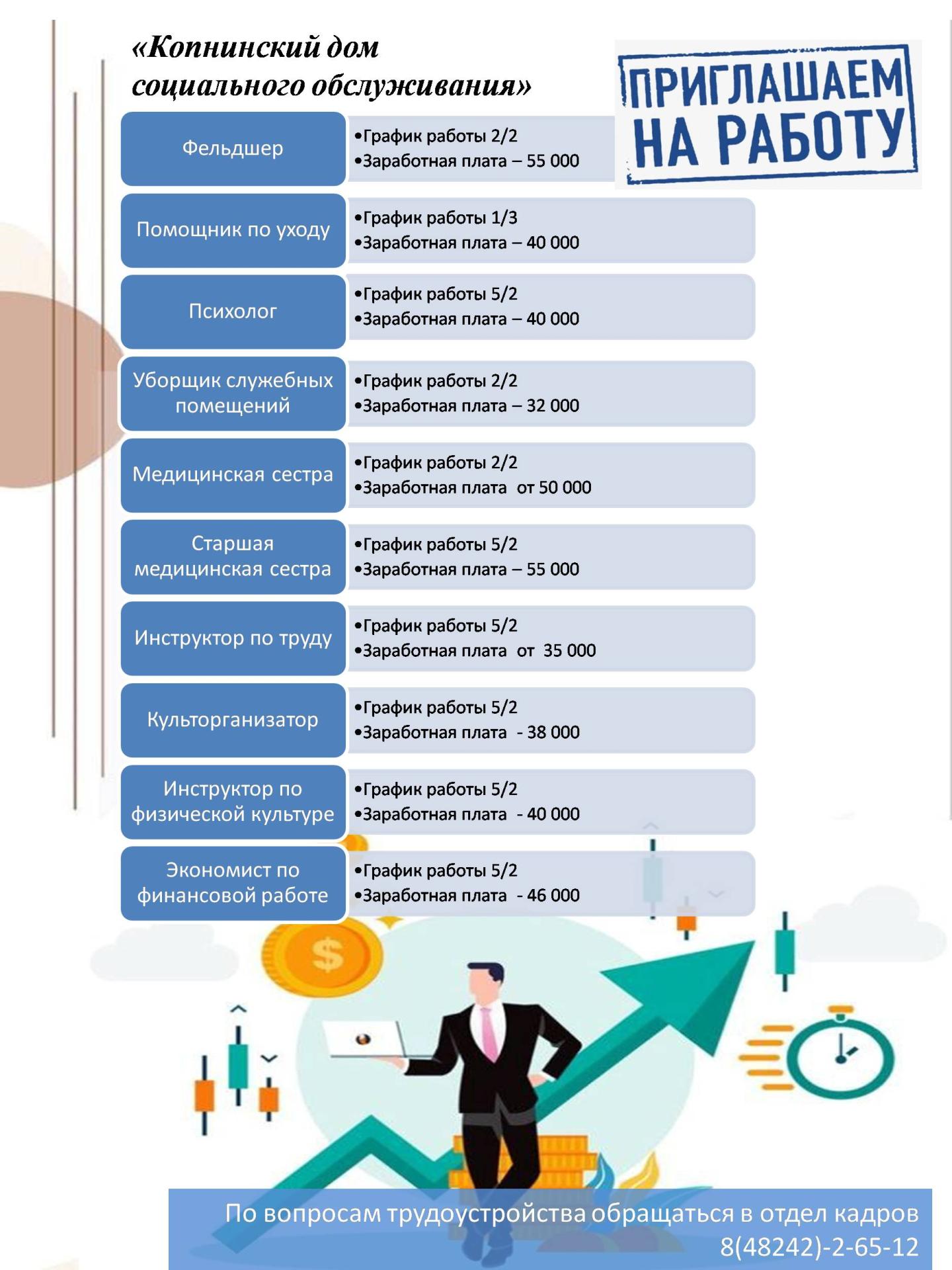 «Копнинский дом социального обслуживания»

ПРИГЛАШАЕМ НА РАБОТУ

Фельдшер
•График работы 2/2
•Заработная плата – 55 000

Помощник по уходу
•График работы 1/3
•Заработная плата – 40 000

Психолог
•График работы 5/2
•Заработная плата – 40 000

Уборщик служебных помещений
•График работы 2/2
•Заработная плата – 32 000

Медицинская сестра
•График работы 2/2
•Заработная плата от 50 000

Старшая медицинская сестра
•График работы 5/2
•Заработная плата – 55 000

Инструктор по труду
•График работы 5/2
•Заработная плата от 35 000

Культорганизатор
•График работы 5/2
•Заработная плата - 38 000

Инструктор по физической культуре
•График работы 5/2
•Заработная плата - 40 000

Экономист по финансовой работе
•График работы 5/2
•Заработная плата - 46 000

$

По вопросам трудоустройства обращаться в отдел кадров 8(48242)-2-65-12